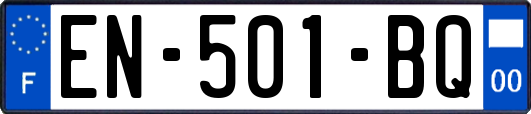 F

EN-501-BQ

00